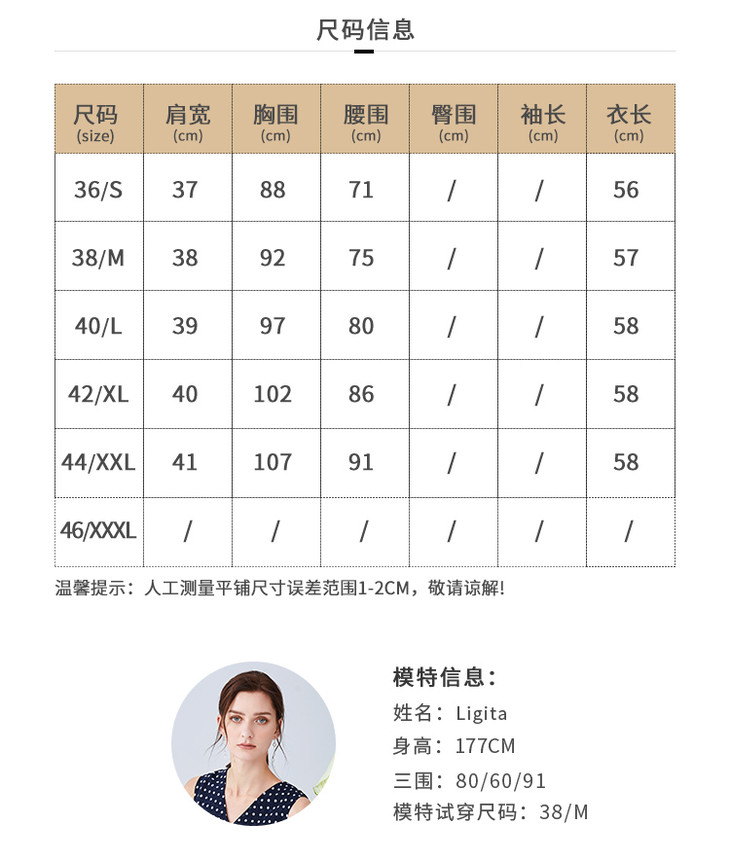 尺码信息

| 尺码 (size) | 肩宽 (cm) | 胸围 (cm) | 腰围 (cm) | 臀围 (cm) | 袖长 (cm) | 衣长 (cm) |
|---|---|---|---|---|---|---|
| 36/S | 37 | 88 | 71 | / | / | 56 |
| 38/M | 38 | 92 | 75 | / | / | 57 |
| 40/L | 39 | 97 | 80 | / | / | 58 |
| 42/XL | 40 | 102 | 86 | / | / | 58 |
| 44/XXL | 41 | 107 | 91 | / | / | 58 |
| 46/XXXL | / | / | / | / | / | / |

温馨提示：人工测量平铺尺寸误差范围1-2CM，敬请谅解!

模特信息：
姓名：Ligita
身高：177CM
三围：80/60/91
模特试穿尺码：38/M